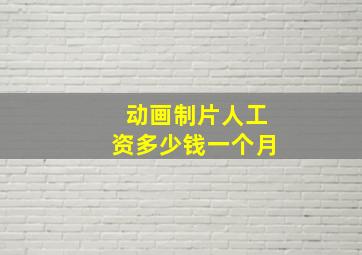 动画制片人工资多少钱一个月